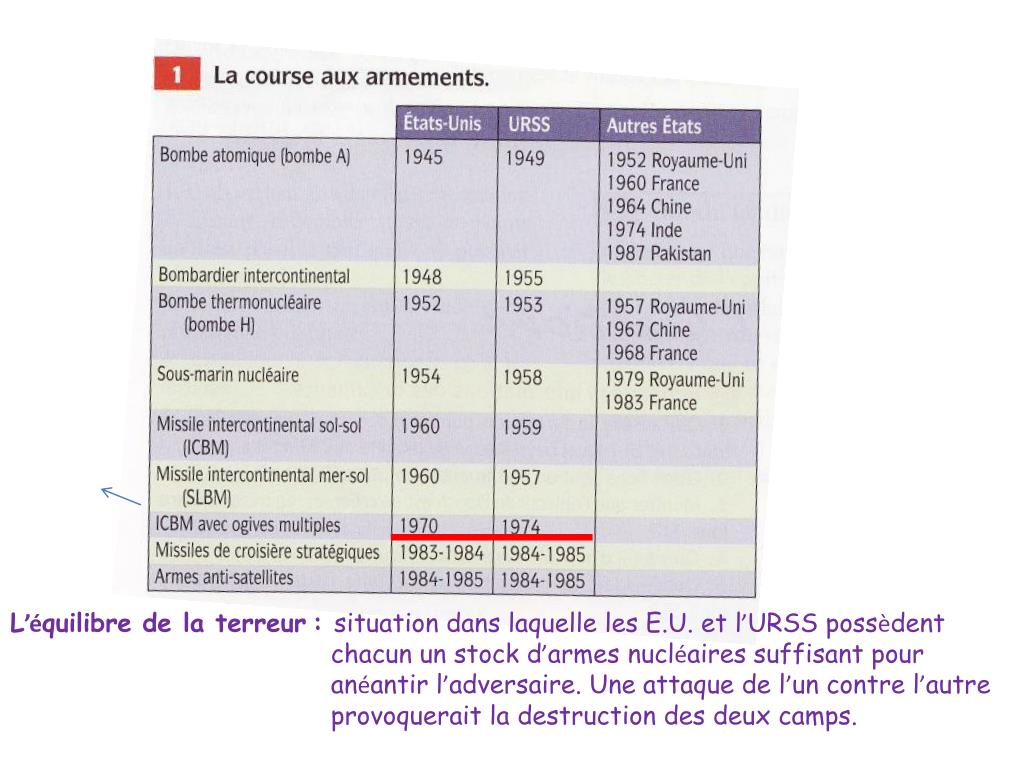 1 La course aux armements.

| | États-Unis | URSS | Autres États |
|---|---|---|---|
| Bombe atomique (bombe A) | 1945 | 1949 | 1952 Royaume-Uni 1960 France 1964 Chine 1974 Inde 1987 Pakistan |
| Bombardier intercontinental | 1948 | 1955 | |
| Bombe thermonucléaire (bombe H) | 1952 | 1953 | 1957 Royaume-Uni 1967 Chine 1968 France |
| Sous-marin nucléaire | 1954 | 1958 | 1979 Royaume-Uni 1983 France |
| Missile intercontinental sol-sol (ICBM) | 1960 | 1959 | |
| Missile intercontinental mer-sol (SLBM) | 1960 | 1957 | |
| ICBM avec ogives multiples | 1970 | 1974 | |
| Missiles de croisière stratégiques | 1983-1984 | 1984-1985 | |
| Armes anti-satellites | 1984-1985 | 1984-1985 | |

L'équilibre de la terreur : situation dans laquelle les E.U. et l'URSS possèdent chacun un stock d'armes nucléaires suffisant pour anéantir l'adversaire. Une attaque de l'un contre l'autre provoquerait la destruction des deux camps.